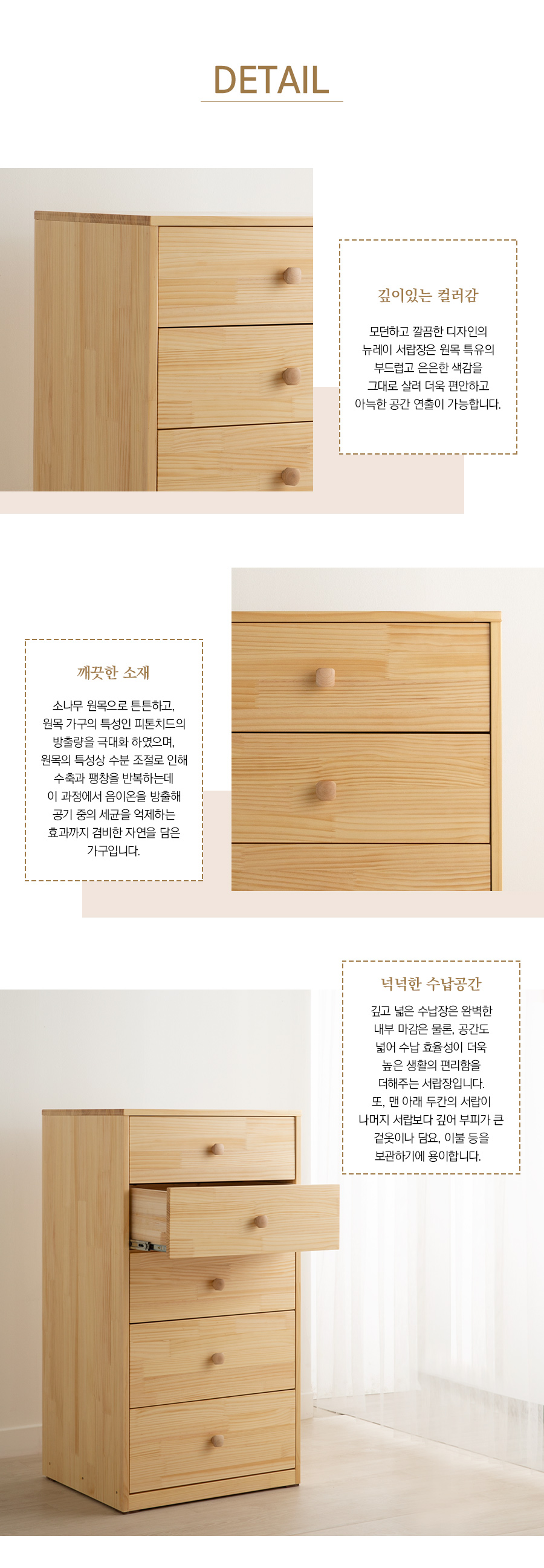 DETAIL

깊이있는 컬러감

모던하고 깔끔한 디자인의 뉴레이 서랍장은 원목 특유의 부드럽고 은은한 색감을 그대로 살려 더욱 편안하고 아늑한 공간 연출이 가능합니다.

깨끗한 소재

소나무 원목으로 튼튼하고, 원목 가구의 특성인 피톤치드의 방출량을 극대화 하였으며, 원목의 특성상 수분 조절로 인해 수축과 팽창을 반복하는데 이 과정에서 음이온을 방출해 공기 중의 세균을 억제하는 효과까지 겸비한 자연을 담은 가구입니다.

넉넉한 수납공간

깊고 넓은 수납장은 완벽한 내부 마감은 물론, 공간도 넓어 수납 효율성이 더욱 높은 생활의 편리함을 더해주는 서랍장입니다. 또, 맨 아래 두칸의 서랍이 나머지 서랍보다 깊어 부피가 큰 겉옷이나 담요, 이불 등을 보관하기에 용이합니다.